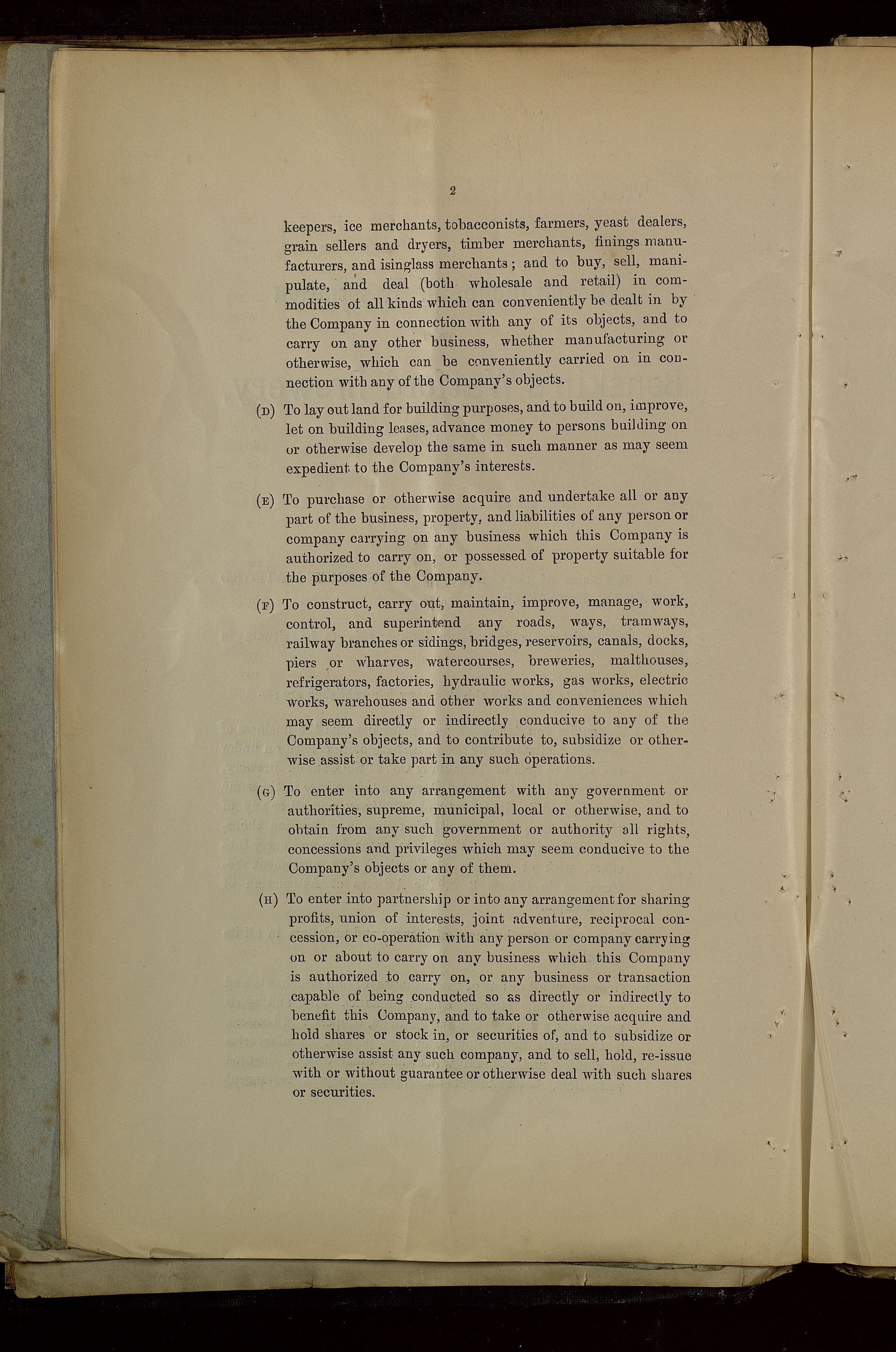 2

keepers, ice merchants, tobacconists, farmers, yeast dealers, grain sellers and dryers, timber merchants, finings manufacturers, and isinglass merchants; and to buy, sell, manipulate, and deal (both wholesale and retail) in commodities of all kinds which can conveniently be dealt in by the Company in connection with any of its objects, and to carry on any other business, whether manufacturing or otherwise, which can be conveniently carried on in connection with any of the Company's objects.

(D) To lay out land for building purposes, and to build on, improve, let on building leases, advance money to persons building on or otherwise develop the same in such manner as may seem expedient to the Company's interests.

(E) To purchase or otherwise acquire and undertake all or any part of the business, property, and liabilities of any person or company carrying on any business which this Company is authorized to carry on, or possessed of property suitable for the purposes of the Company.

(F) To construct, carry out, maintain, improve, manage, work, control, and superintend any roads, ways, tramways, railway branches or sidings, bridges, reservoirs, canals, docks, piers or wharves, watercourses, breweries, malthouses, refrigerators, factories, hydraulic works, gas works, electric works, warehouses and other works and conveniences which may seem directly or indirectly conducive to any of the Company's objects, and to contribute to, subsidize or otherwise assist or take part in any such operations.

(G) To enter into any arrangement with any government or authorities, supreme, municipal, local or otherwise, and to obtain from any such government or authority all rights, concessions and privileges which may seem conducive to the Company's objects or any of them.

(H) To enter into partnership or into any arrangement for sharing profits, union of interests, joint adventure, reciprocal concession, or co-operation with any person or company carrying on or about to carry on any business which this Company is authorized to carry on, or any business or transaction capable of being conducted so as directly or indirectly to benefit this Company, and to take or otherwise acquire and hold shares or stock in, or securities of, and to subsidize or otherwise assist any such company, and to sell, hold, re-issue with or without guarantee or otherwise deal with such shares or securities.